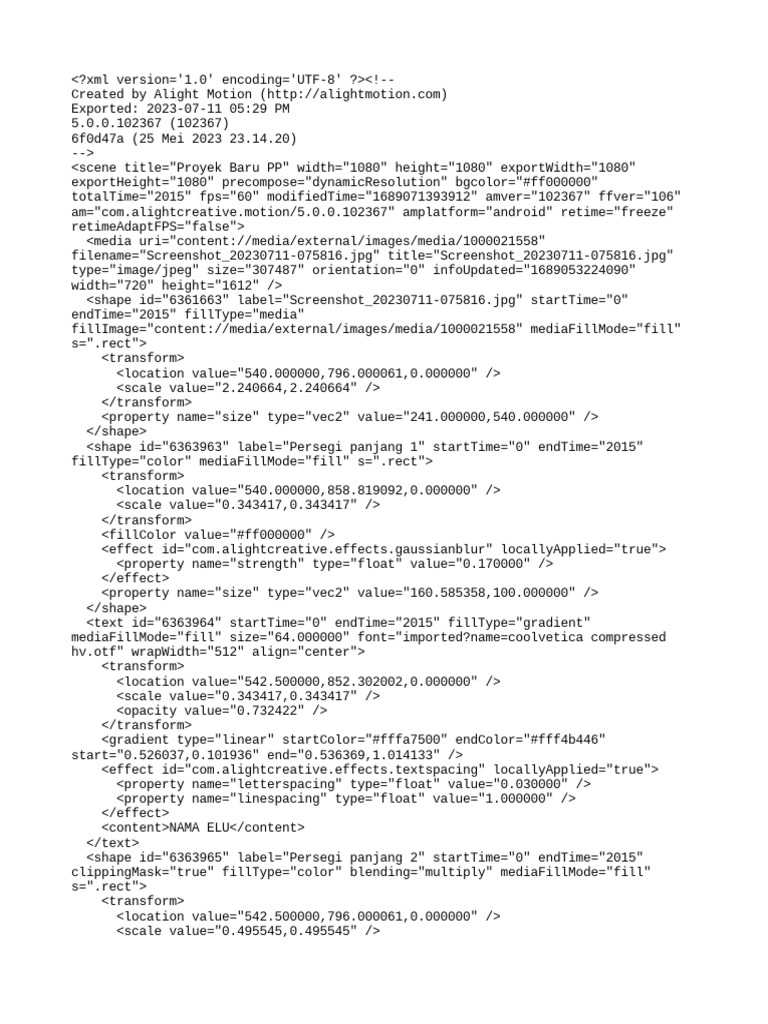 <?xml version='1.0' encoding='UTF-8' ?><!--
Created by Alight Motion (http://alightmotion.com)
Exported: 2023-07-11 05:29 PM
5.0.0.102367 (102367)
6f0d47a (25 Mei 2023 23.14.20)
-->
<scene title="Proyek Baru PP" width="1080" height="1080" exportWidth="1080" exportHeight="1080" precompose="dynamicResolution" bgcolor="#ff000000" totalTime="2015" fps="60" modifiedTime="1689071393912" amver="102367" ffver="106" am="com.alightcreative.motion/5.0.0.102367" amplatform="android" retime="freeze" retimeAdaptFPS="false">
  <media uri="content://media/external/images/media/1000021558" filename="Screenshot_20230711-075816.jpg" title="Screenshot_20230711-075816.jpg" type="image/jpeg" size="307487" orientation="0" infoUpdated="1689053224090" width="720" height="1612" />
  <shape id="6361663" label="Screenshot_20230711-075816.jpg" startTime="0" endTime="2015" fillType="media" fillImage="content://media/external/images/media/1000021558" mediaFillMode="fill" s=".rect">
    <transform>
      <location value="540.000000,796.000061,0.000000" />
      <scale value="2.240664,2.240664" />
    </transform>
    <property name="size" type="vec2" value="241.000000,540.000000" />
  </shape>
  <shape id="6363963" label="Persegi panjang 1" startTime="0" endTime="2015" fillType="color" mediaFillMode="fill" s=".rect">
    <transform>
      <location value="540.000000,858.819092,0.000000" />
      <scale value="0.343417,0.343417" />
    </transform>
    <fillColor value="#ff000000" />
    <effect id="com.alightcreative.effects.gaussianblur" locallyApplied="true">
      <property name="strength" type="float" value="0.170000" />
    </effect>
    <property name="size" type="vec2" value="160.585358,100.000000" />
  </shape>
  <text id="6363964" startTime="0" endTime="2015" fillType="gradient" mediaFillMode="fill" size="64.000000" font="imported?name=coolvetica compressed hv.otf" wrapWidth="512" align="center">
    <transform>
      <location value="542.500000,852.302002,0.000000" />
      <scale value="0.343417,0.343417" />
      <opacity value="0.732422" />
    </transform>
    <gradient type="linear" startColor="#fffa7500" endColor="#fff4b446" start="0.526037,0.101936" end="0.536369,1.014133" />
    <effect id="com.alightcreative.effects.textspacing" locallyApplied="true">
      <property name="letterspacing" type="float" value="0.030000" />
      <property name="linespacing" type="float" value="1.000000" />
    </effect>
    <content>NAMA ELU</content>
  </text>
  <shape id="6363965" label="Persegi panjang 2" startTime="0" endTime="2015" clippingMask="true" fillType="color" blending="multiply" mediaFillMode="fill" s=".rect">
    <transform>
      <location value="542.500000,796.000061,0.000000" />
      <scale value="0.495545,0.495545" />